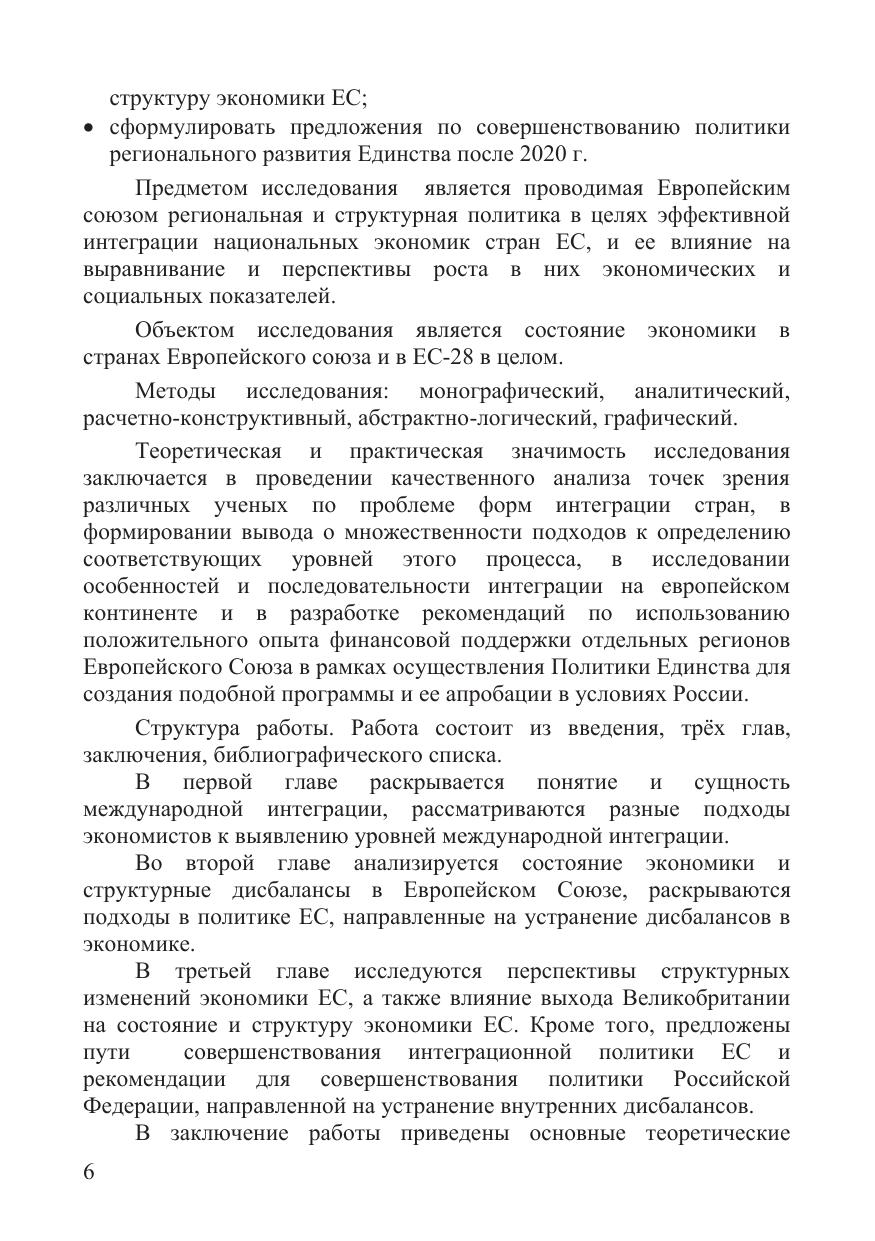 структуру экономики ЕС;

• сформулировать предложения по совершенствованию политики регионального развития Единства после 2020 г.

Предметом исследования является проводимая Европейским союзом региональная и структурная политика в целях эффективной интеграции национальных экономик стран ЕС, и ее влияние на выравнивание и перспективы роста в них экономических и социальных показателей.

Объектом исследования является состояние экономики в странах Европейского союза и в ЕС-28 в целом.

Методы исследования: монографический, аналитический, расчетно-конструктивный, абстрактно-логический, графический.

Теоретическая и практическая значимость исследования заключается в проведении качественного анализа точек зрения различных ученых по проблеме форм интеграции стран, в формировании вывода о множественности подходов к определению соответствующих уровней этого процесса, в исследовании особенностей и последовательности интеграции на европейском континенте и в разработке рекомендаций по использованию положительного опыта финансовой поддержки отдельных регионов Европейского Союза в рамках осуществления Политики Единства для создания подобной программы и ее апробации в условиях России.

Структура работы. Работа состоит из введения, трёх глав, заключения, библиографического списка.

В первой главе раскрывается понятие и сущность международной интеграции, рассматриваются разные подходы экономистов к выявлению уровней международной интеграции.

Во второй главе анализируется состояние экономики и структурные дисбалансы в Европейском Союзе, раскрываются подходы в политике ЕС, направленные на устранение дисбалансов в экономике.

В третьей главе исследуются перспективы структурных изменений экономики ЕС, а также влияние выхода Великобритании на состояние и структуру экономики ЕС. Кроме того, предложены пути совершенствования интеграционной политики ЕС и рекомендации для совершенствования политики Российской Федерации, направленной на устранение внутренних дисбалансов.

В заключение работы приведены основные теоретические

6